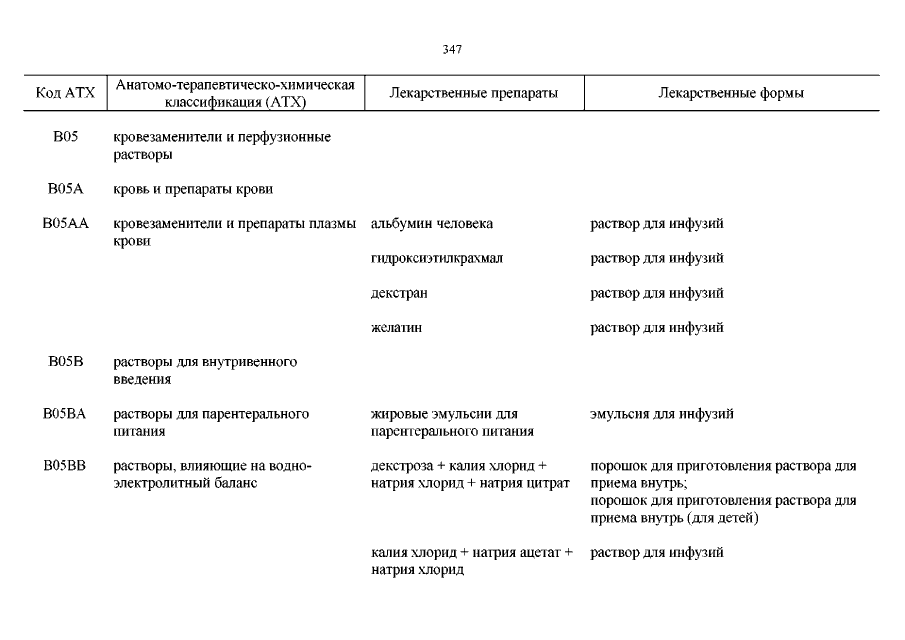 347

| Код АТХ | Анатомо-терапевтическо-химическая классификация (АТХ) | Лекарственные препараты | Лекарственные формы |
|---|---|---|---|
| B05 | кровезаменители и перфузионные растворы | | |
| B05A | кровь и препараты крови | | |
| B05AA | кровезаменители и препараты плазмы крови | альбумин человека | раствор для инфузий |
| | | гидроксиэтилкрахмал | раствор для инфузий |
| | | декстран | раствор для инфузий |
| | | желатин | раствор для инфузий |
| B05B | растворы для внутривенного введения | | |
| B05BA | растворы для парентерального питания | жировые эмульсии для парентерального питания | эмульсия для инфузий |
| B05BB | растворы, влияющие на водно-электролитный баланс | декстроза + калия хлорид + натрия хлорид + натрия цитрат | порошок для приготовления раствора для приема внутрь; порошок для приготовления раствора для приема внутрь (для детей) |
| | | калия хлорид + натрия ацетат + натрия хлорид | раствор для инфузий |